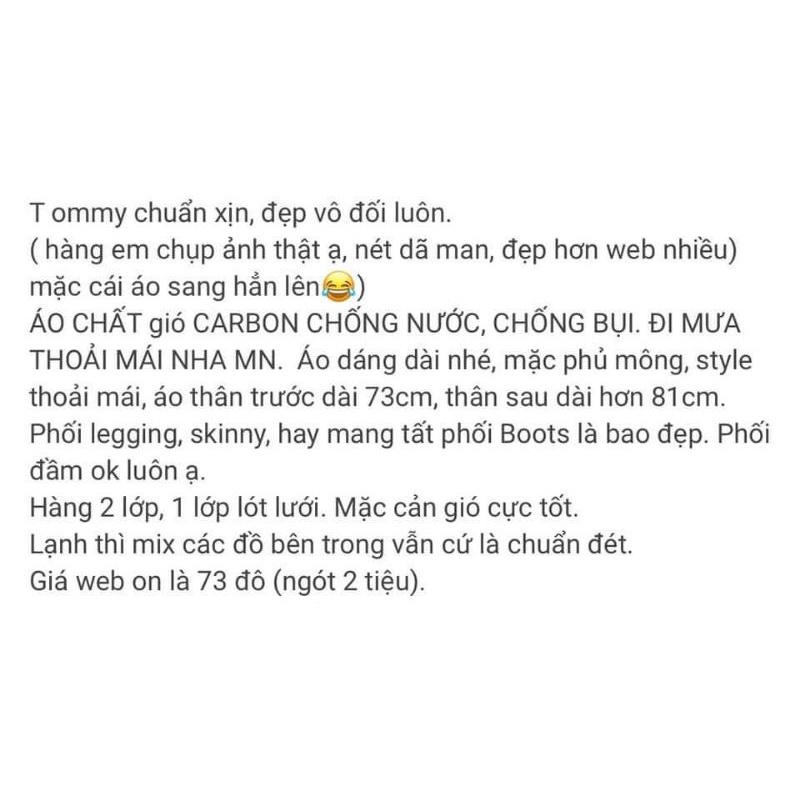 T ommy chuẩn xịn, đẹp vô đối luôn.
( hàng em chụp ảnh thật ạ, nét dã man, đẹp hơn web nhiều)
mặc cái áo sang hẳn lên😂)
ÁO CHẤT gió CARBON CHỐNG NƯỚC, CHỐNG BỤI. ĐI MƯA THOẢI MÁI NHA MN.  Áo dáng dài nhé, mặc phủ mông, style thoải mái, áo thân trước dài 73cm, thân sau dài hơn 81cm.
Phối legging, skinny, hay mang tất phối Boots là bao đẹp. Phối đầm ok luôn ạ.
Hàng 2 lớp, 1 lớp lót lưới. Mặc cản gió cực tốt.
Lạnh thì mix các đồ bên trong vẫn cứ là chuẩn đét.
Giá web on là 73 đô (ngót 2 tiệu).